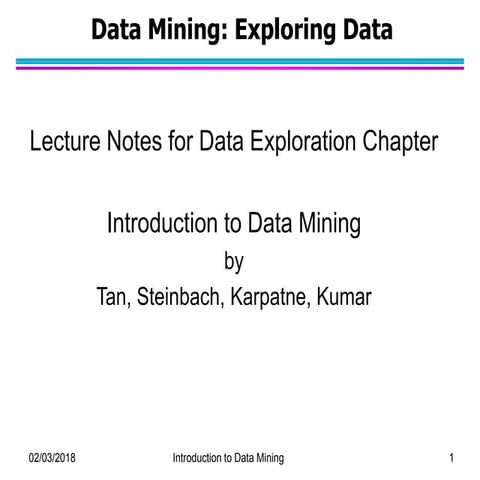 Data Mining: Exploring Data

Lecture Notes for Data Exploration Chapter

Introduction to Data Mining
by
Tan, Steinbach, Karpatne, Kumar

02/03/2018 Introduction to Data Mining 1